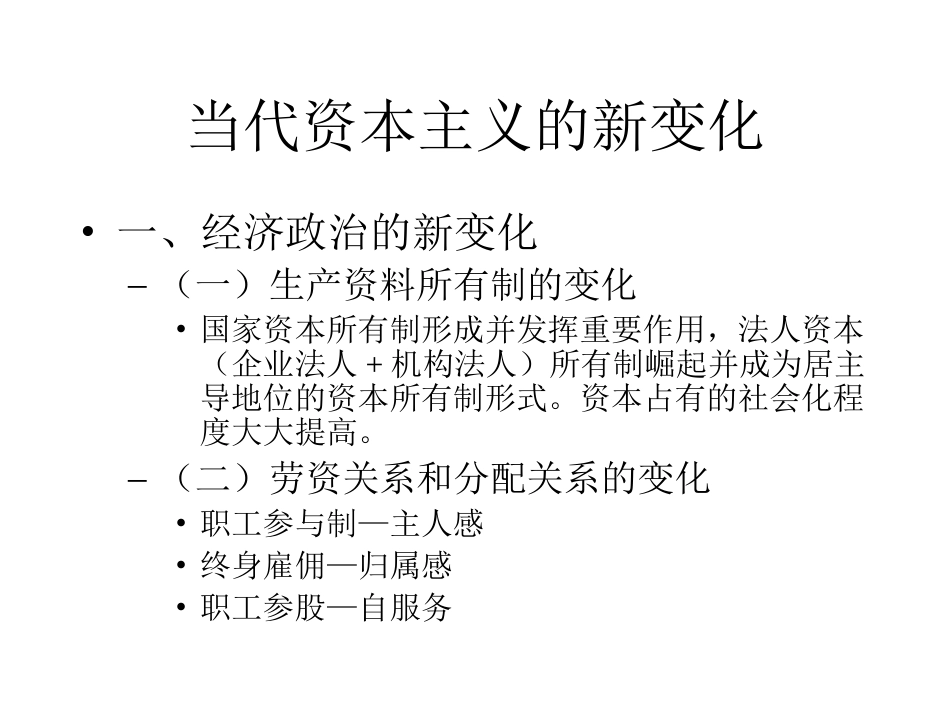 当代资本主义的新变化

• 一、经济政治的新变化
– （一）生产资料所有制的变化
• 国家资本所有制形成并发挥重要作用，法人资本（企业法人＋机构法人）所有制崛起并成为居主导地位的资本所有制形式。资本占有的社会化程度大大提高。
– （二）劳资关系和分配关系的变化
• 职工参与制—主人感
• 终身雇佣—归属感
• 职工参股—自服务